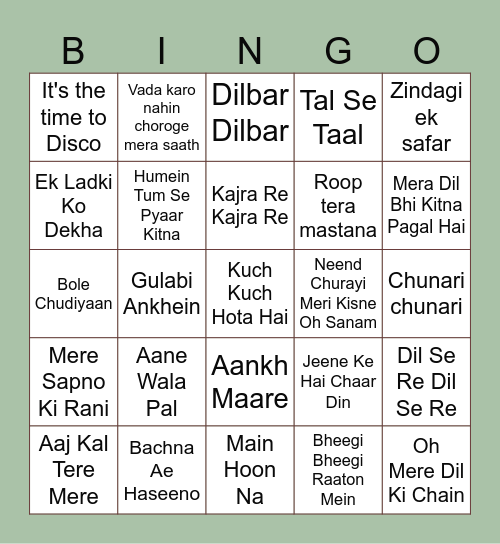 | B | I | N | G | O |
|---|---|---|---|---|
| It's the time to Disco | Vada karo nahin choroge mera saath | Dilbar Dilbar | Tal Se Taal | Zindagi ek safar |
| Ek Ladki Ko Dekha | Humein Tum Se Pyaar Kitna | Kajra Re Kajra Re | Roop tera mastana | Mera Dil Bhi Kitna Pagal Hai |
| Bole Chudiyaan | Gulabi Ankhein | Kuch Kuch Hota Hai | Neend Churayi Meri Kisne Oh Sanam | Chunari chunari |
| Mere Sapno Ki Rani | Aane Wala Pal | Aankh Maare | Jeene Ke Hai Chaar Din | Dil Se Re Dil Se Re |
| Aaj Kal Tere Mere | Bachna Ae Haseeno | Main Hoon Na | Bheegi Bheegi Raaton Mein | Oh Mere Dil Ki Chain |